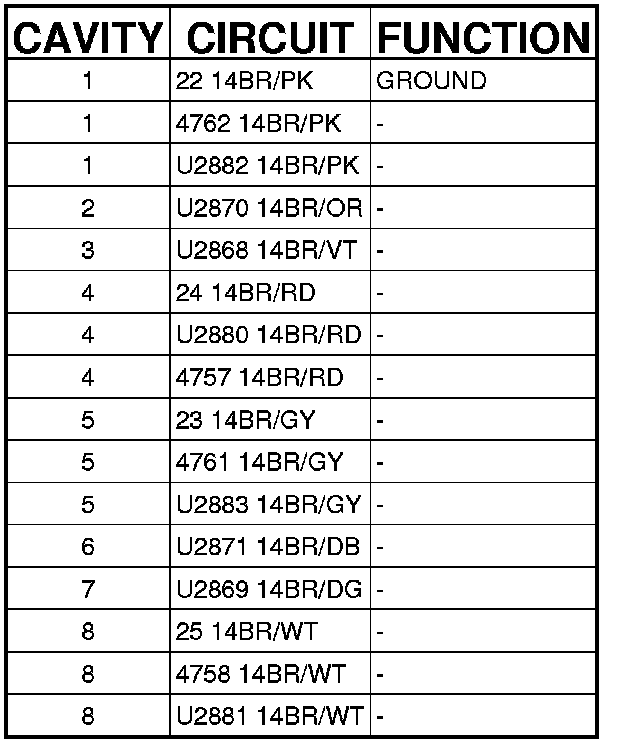 | CAVITY | CIRCUIT | FUNCTION |
|---|---|---|
| 1 | 22 14BR/PK | GROUND |
| 1 | 4762 14BR/PK | - |
| 1 | U2882 14BR/PK | - |
| 2 | U2870 14BR/OR | - |
| 3 | U2868 14BR/VT | - |
| 4 | 24 14BR/RD | - |
| 4 | U2880 14BR/RD | - |
| 4 | 4757 14BR/RD | - |
| 5 | 23 14BR/GY | - |
| 5 | 4761 14BR/GY | - |
| 5 | U2883 14BR/GY | - |
| 6 | U2871 14BR/DB | - |
| 7 | U2869 14BR/DG | - |
| 8 | 25 14BR/WT | - |
| 8 | 4758 14BR/WT | - |
| 8 | U2881 14BR/WT | - |